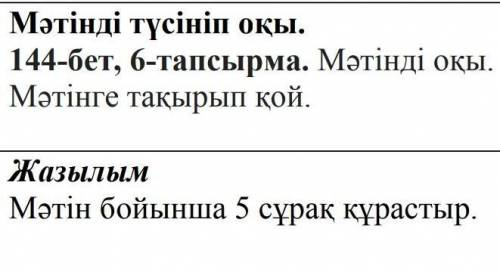 Мәтінді түсініп оқы.
144-бет, 6-тапсырма. Мәтінді оқы. Мәтінге тақырып қой.

Жазылым
Мәтін бойынша 5 сұрақ құрастыр.